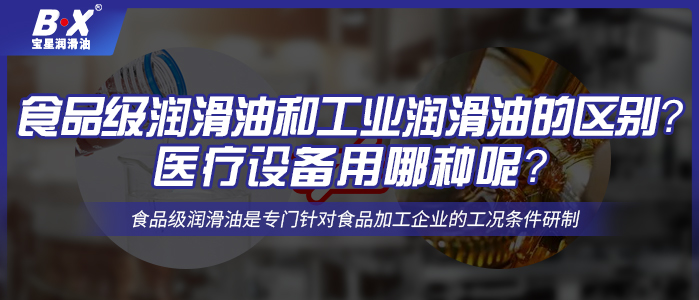 B·X®
宝星润滑油

食品级润滑油和工业润滑油的区别？
医疗设备用哪种呢？

食品级润滑油是专门针对食品加工企业的工况条件研制